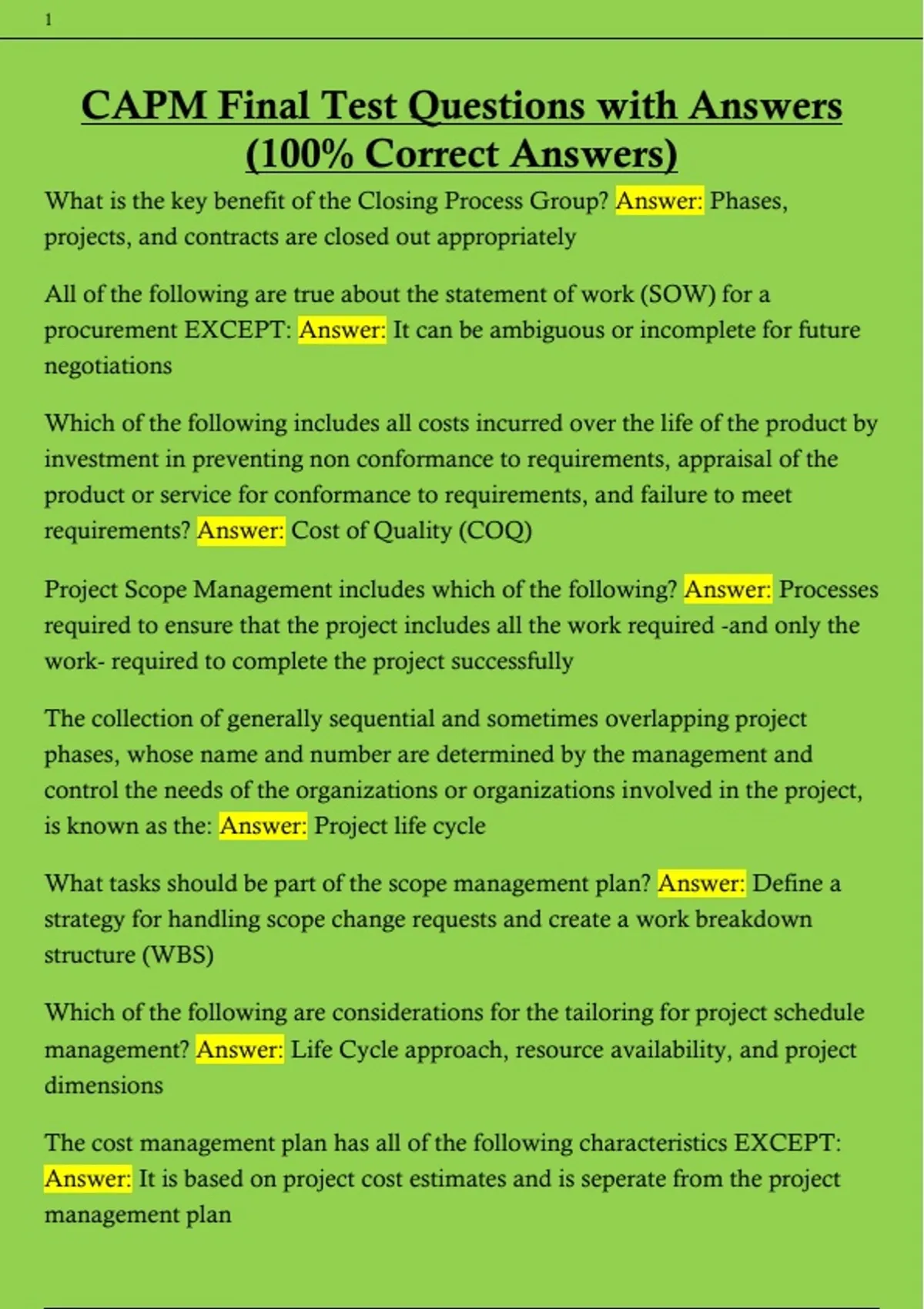 1

CAPM Final Test Questions with Answers (100% Correct Answers)

What is the key benefit of the Closing Process Group? Answer: Phases, projects, and contracts are closed out appropriately

All of the following are true about the statement of work (SOW) for a procurement EXCEPT: Answer: It can be ambiguous or incomplete for future negotiations

Which of the following includes all costs incurred over the life of the product by investment in preventing non conformance to requirements, appraisal of the product or service for conformance to requirements, and failure to meet requirements? Answer: Cost of Quality (COQ)

Project Scope Management includes which of the following? Answer: Processes required to ensure that the project includes all the work required -and only the work- required to complete the project successfully

The collection of generally sequential and sometimes overlapping project phases, whose name and number are determined by the management and control the needs of the organizations or organizations involved in the project, is known as the: Answer: Project life cycle

What tasks should be part of the scope management plan? Answer: Define a strategy for handling scope change requests and create a work breakdown structure (WBS)

Which of the following are considerations for the tailoring for project schedule management? Answer: Life Cycle approach, resource availability, and project dimensions

The cost management plan has all of the following characteristics EXCEPT: Answer: It is based on project cost estimates and is seperate from the project management plan